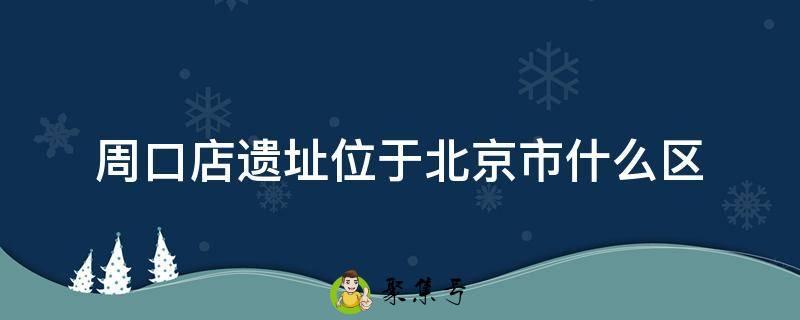 周口店遗址位于北京市什么区

聚集号